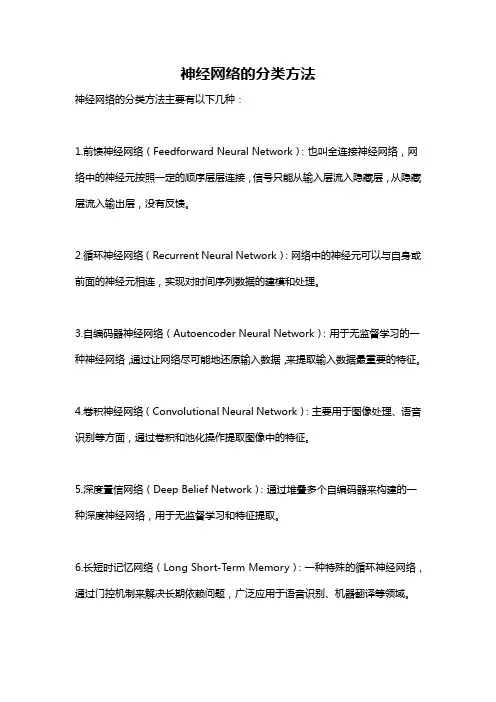 神经网络的分类方法

神经网络的分类方法主要有以下几种：

1.前馈神经网络（Feedforward Neural Network）：也叫全连接神经网络，网络中的神经元按照一定的顺序层层连接，信号只能从输入层流入隐藏层，从隐藏层流入输出层，没有反馈。

2.循环神经网络（Recurrent Neural Network）：网络中的神经元可以与自身或前面的神经元相连，实现对时间序列数据的建模和处理。

3.自编码器神经网络（Autoencoder Neural Network）：用于无监督学习的一种神经网络，通过让网络尽可能地还原输入数据，来提取输入数据最重要的特征。

4.卷积神经网络（Convolutional Neural Network）：主要用于图像处理、语音识别等方面，通过卷积和池化操作提取图像中的特征。

5.深度置信网络（Deep Belief Network）：通过堆叠多个自编码器来构建的一种深度神经网络，用于无监督学习和特征提取。

6.长短时记忆网络（Long Short-Term Memory）：一种特殊的循环神经网络，通过门控机制来解决长期依赖问题，广泛应用于语音识别、机器翻译等领域。